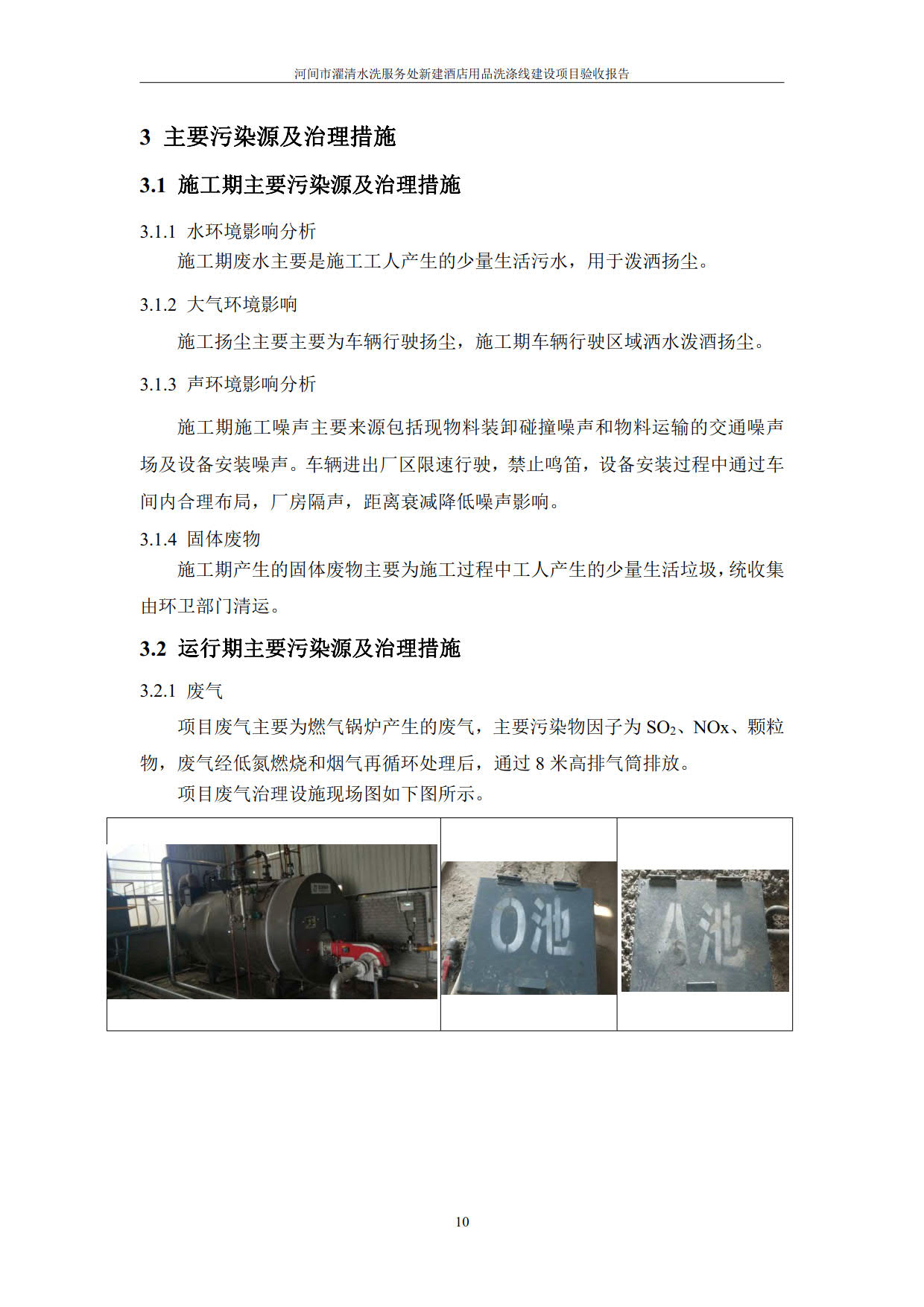 河间市濯清水洗服务处新建酒店用品洗涤线建设项目验收报告

3 主要污染源及治理措施

3.1 施工期主要污染源及治理措施

3.1.1 水环境影响分析

施工期废水主要是施工工人产生的少量生活污水，用于泼洒扬尘。

3.1.2 大气环境影响

施工扬尘主要主要为车辆行驶扬尘，施工期车辆行驶区域洒水泼洒扬尘。

3.1.3 声环境影响分析

施工期施工噪声主要来源包括现物料装卸碰撞噪声和物料运输的交通噪声场及设备安装噪声。车辆进出厂区限速行驶，禁止鸣笛，设备安装过程中通过车间内合理布局，厂房隔声，距离衰减降低噪声影响。

3.1.4 固体废物

施工期产生的固体废物主要为施工过程中工人产生的少量生活垃圾，统收集由环卫部门清运。

3.2 运行期主要污染源及治理措施

3.2.1 废气

项目废气主要为燃气锅炉产生的废气，主要污染物因子为 $SO_2$、NOx、颗粒物，废气经低氮燃烧和烟气再循环处理后，通过 8 米高排气筒排放。

项目废气治理设施现场图如下图所示。

O池

A池

10